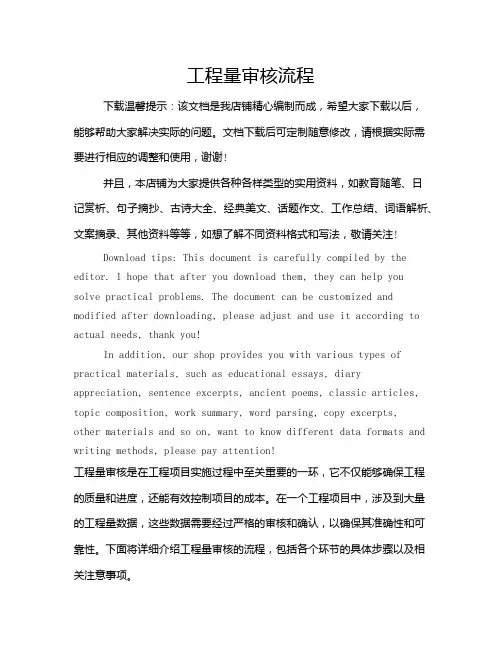 工程量审核流程

下载温馨提示：该文档是我店铺精心编制而成，希望大家下载以后，能够帮助大家解决实际的问题。文档下载后可定制随意修改，请根据实际需要进行相应的调整和使用，谢谢！

并且，本店铺为大家提供各种各样类型的实用资料，如教育随笔、日记赏析、句子摘抄、古诗大全、经典美文、话题作文、工作总结、词语解析、文案摘录、其他资料等等，如想了解不同资料格式和写法，敬请关注！

Download tips: This document is carefully compiled by the editor. I hope that after you download them, they can help you solve practical problems. The document can be customized and modified after downloading, please adjust and use it according to actual needs, thank you!

In addition, our shop provides you with various types of practical materials, such as educational essays, diary appreciation, sentence excerpts, ancient poems, classic articles, topic composition, work summary, word parsing, copy excerpts, other materials and so on, want to know different data formats and writing methods, please pay attention!

工程量审核是在工程项目实施过程中至关重要的一环，它不仅能够确保工程的质量和进度，还能有效控制项目的成本。在一个工程项目中，涉及到大量的工程量数据，这些数据需要经过严格的审核和确认，以确保其准确性和可靠性。下面将详细介绍工程量审核的流程，包括各个环节的具体步骤以及相关注意事项。